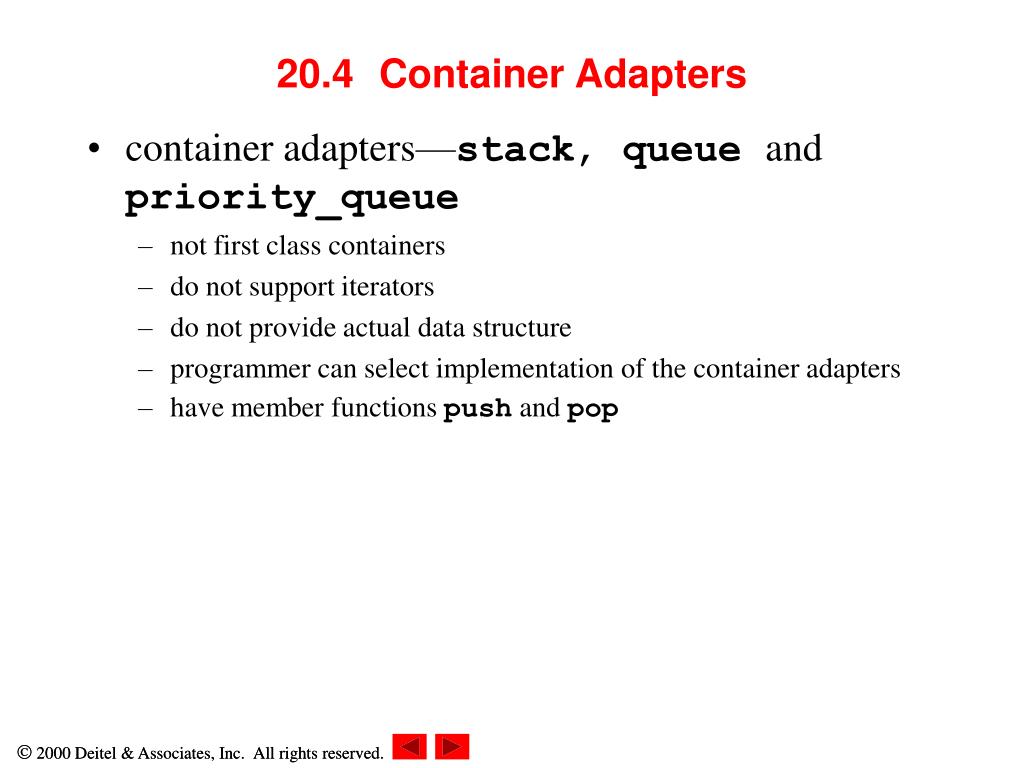 20.4 Container Adapters

• container adapters—stack, queue and priority_queue
– not first class containers
– do not support iterators
– do not provide actual data structure
– programmer can select implementation of the container adapters
– have member functions push and pop

© 2000 Deitel & Associates, Inc. All rights reserved.